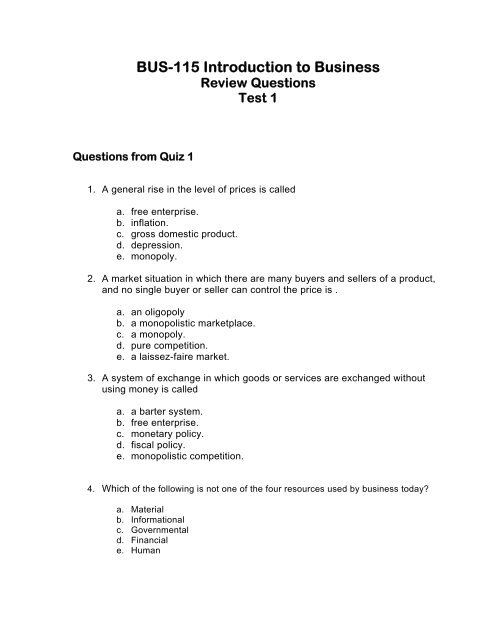 BUS-115 Introduction to Business
Review Questions
Test 1

Questions from Quiz 1

1. A general rise in the level of prices is called

a. free enterprise.
b. inflation.
c. gross domestic product.
d. depression.
e. monopoly.

2. A market situation in which there are many buyers and sellers of a product, and no single buyer or seller can control the price is .

a. an oligopoly
b. a monopolistic marketplace.
c. a monopoly.
d. pure competition.
e. a laissez-faire market.

3. A system of exchange in which goods or services are exchanged without using money is called

a. a barter system.
b. free enterprise.
c. monetary policy.
d. fiscal policy.
e. monopolistic competition.

4. Which of the following is not one of the four resources used by business today?

a. Material
b. Informational
c. Governmental
d. Financial
e. Human